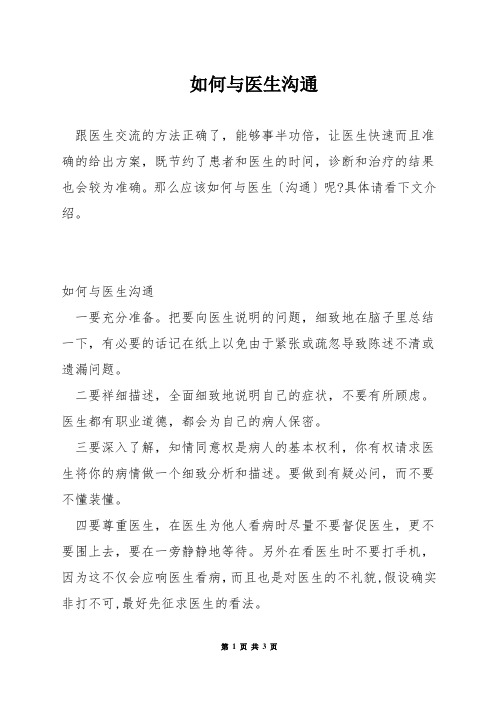 如何与医生沟通

跟医生交流的方法正确了，能够事半功倍，让医生快速而且准确的给出方案，既节约了患者和医生的时间，诊断和治疗的结果也会较为准确。那么应该如何与医生〔沟通〕呢?具体请看下文介绍。

如何与医生沟通

一要充分准备。把要向医生说明的问题，细致地在脑子里总结一下，有必要的话记在纸上以免由于紧张或疏忽导致陈述不清或遗漏问题。

二要祥细描述，全面细致地说明自己的症状，不要有所顾虑。医生都有职业道德，都会为自己的病人保密。

三要深入了解，知情同意权是病人的基本权利，你有权请求医生将你的病情做一个细致分析和描述。要做到有疑必问，而不要不懂装懂。

四要尊重医生，在医生为他人看病时尽量不要督促医生，更不要围上去，要在一旁静静地等待。另外在看医生时不要打手机，因为这不仅会应响医生看病，而且也是对医生的不礼貌,假设确实非打不可,最好先征求医生的看法。

第 1 页 共 3 页